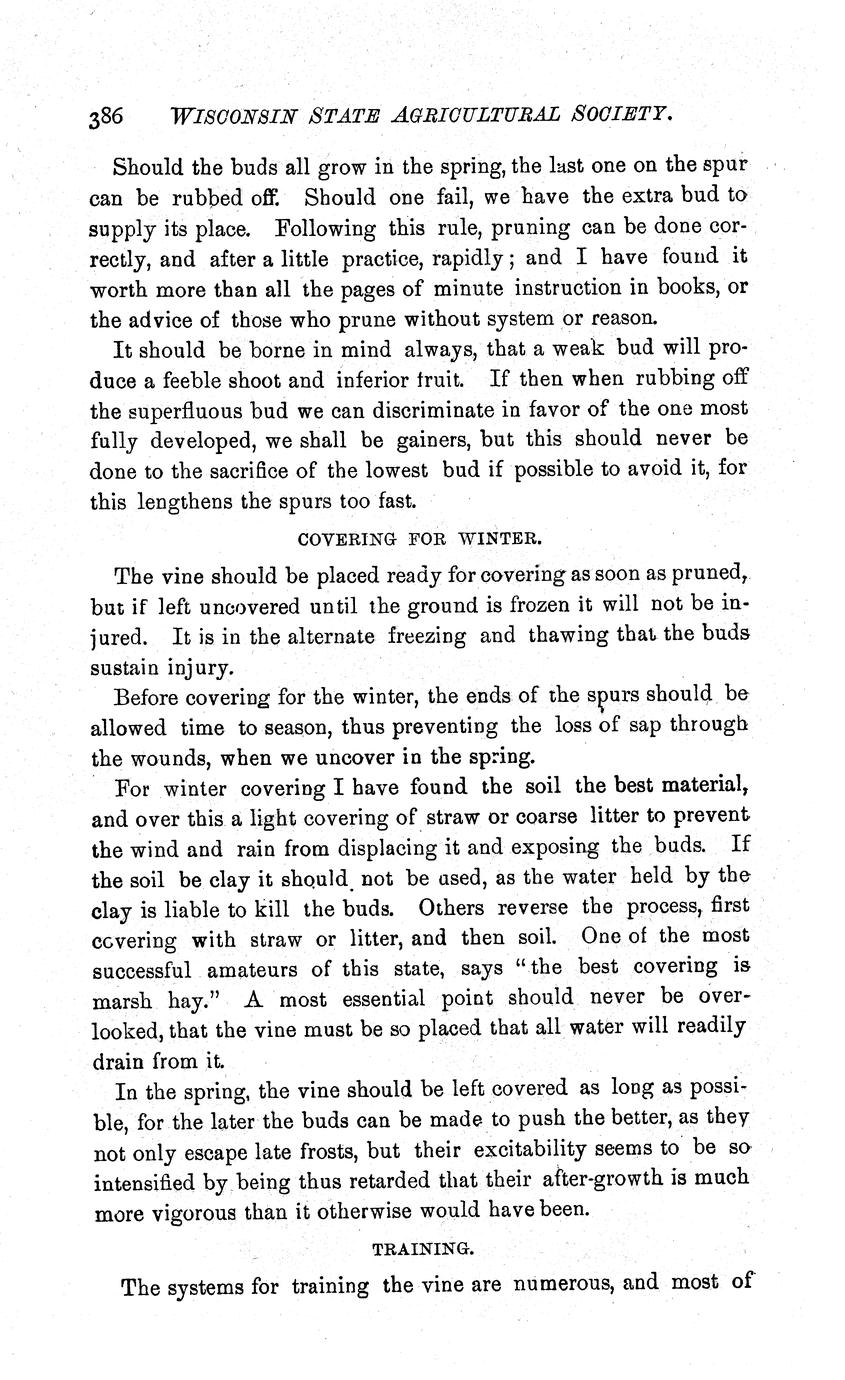 386 WISCONSIN STATE AGRICULTURAL SOCIETY.

Should the buds all grow in the spring, the last one on the spur can be rubbed off. Should one fail, we have the extra bud to supply its place. Following this rule, pruning can be done correctly, and after a little practice, rapidly; and I have found it worth more than all the pages of minute instruction in books, or the advice of those who prune without system or reason.

It should be borne in mind always, that a weak bud will produce a feeble shoot and inferior fruit. If then when rubbing off the superfluous bud we can discriminate in favor of the one most fully developed, we shall be gainers, but this should never be done to the sacrifice of the lowest bud if possible to avoid it, for this lengthens the spurs too fast.

COVERING FOR WINTER.

The vine should be placed ready for covering as soon as pruned, but if left uncovered until the ground is frozen it will not be injured. It is in the alternate freezing and thawing that the buds sustain injury.

Before covering for the winter, the ends of the spurs should be allowed time to season, thus preventing the loss of sap through the wounds, when we uncover in the spring.

For winter covering I have found the soil the best material, and over this a light covering of straw or coarse litter to prevent the wind and rain from displacing it and exposing the buds. If the soil be clay it should not be used, as the water held by the clay is liable to kill the buds. Others reverse the process, first covering with straw or litter, and then soil. One of the most successful amateurs of this state, says "the best covering is marsh hay." A most essential point should never be overlooked, that the vine must be so placed that all water will readily drain from it.

In the spring, the vine should be left covered as long as possible, for the later the buds can be made to push the better, as they not only escape late frosts, but their excitability seems to be so intensified by being thus retarded that their after-growth is much more vigorous than it otherwise would have been.

TRAINING.

The systems for training the vine are numerous, and most of